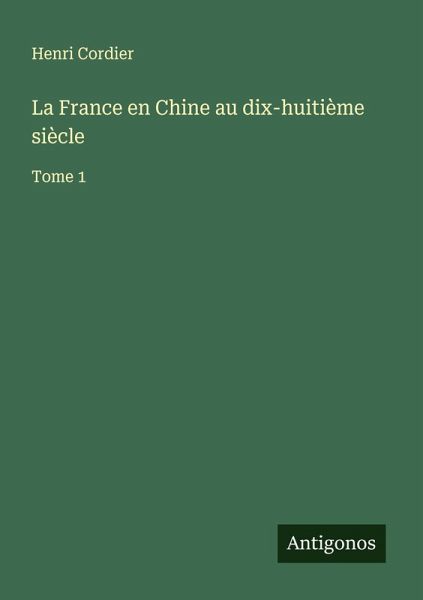 Henri Cordier

La France en Chine au dix-huitième siècle

Tome 1

Antigonos